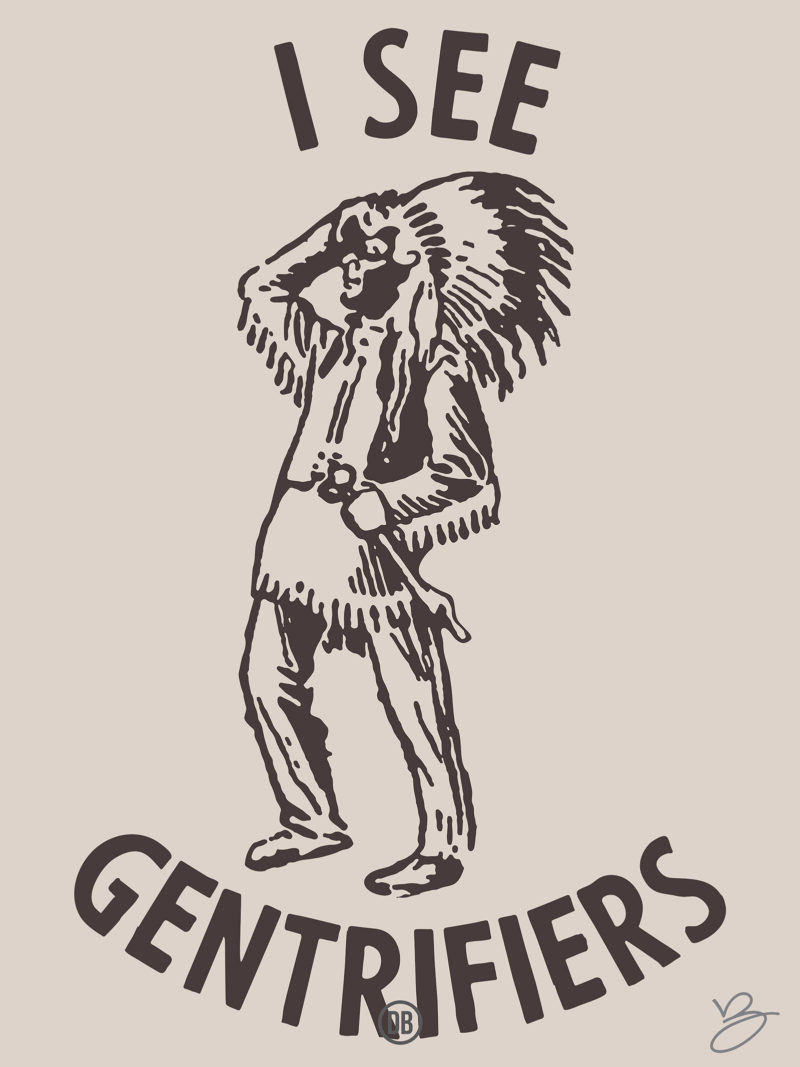 I SEE

GENTRIFIERS

DB